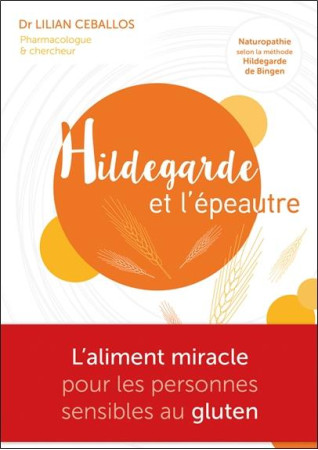 Dr LILIAN CEBALLOS
Pharmacologue & chercheur

Naturopathie selon la méthode Hildegarde de Bingen

Hildegarde et l'épeautre

L'aliment miracle pour les personnes sensibles au gluten